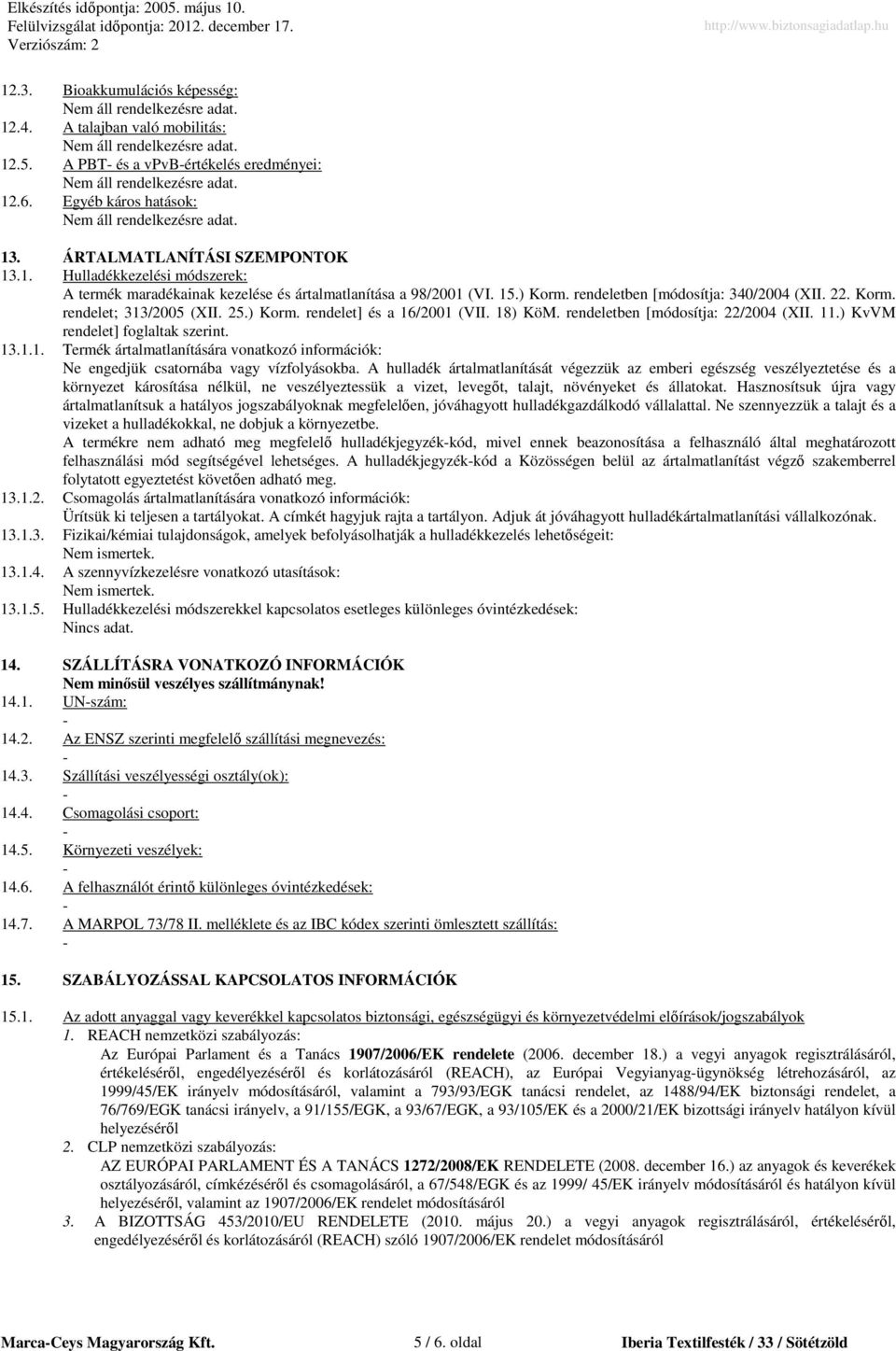 Elkészítés időpontja: 2005. május 10.
Felülvizsgálat időpontja: 2012. december 17.
Verziószám: 2
http://www.biztonsagiadatlap.hu

12.3. Bioakkumulációs képesség:
Nem áll rendelkezésre adat.
12.4. A talajban való mobilitás:
Nem áll rendelkezésre adat.
12.5. A PBT- és a vPvB-értékelés eredményei:
Nem áll rendelkezésre adat.
12.6. Egyéb káros hatások:
Nem áll rendelkezésre adat.

13. ÁRTALMATLANÍTÁSI SZEMPONTOK
13.1. Hulladékkezelési módszerek:
A termék maradékainak kezelése és ártalmatlanítása a 98/2001 (VI. 15.) Korm. rendeletben [módosítja: 340/2004 (XII. 22. Korm. rendelet; 313/2005 (XII. 25.) Korm. rendelet] és a 16/2001 (VII. 18) KöM. rendeletben [módosítja: 22/2004 (XII. 11.) KvVM rendelet] foglaltak szerint.
13.1.1. Termék ártalmatlanítására vonatkozó információk:
Ne engedjük csatornába vagy vízfolyásokba. A hulladék ártalmatlanítását végezzük az emberi egészség veszélyeztetése és a környezet károsítása nélkül, ne veszélyeztessük a vizet, levegőt, talajt, növényeket és állatokat. Hasznosítsuk újra vagy ártalmatlanítsuk a hatályos jogszabályoknak megfelelően, jóváhagyott hulladékgazdálkodó vállalattal. Ne szennyezzük a talajt és a vizeket a hulladékokkal, ne dobjuk a környezetbe.
A termékre nem adható meg megfelelő hulladékjegyzék-kód, mivel ennek beazonosítása a felhasználó által meghatározott felhasználási mód segítségével lehetséges. A hulladékjegyzék-kód a Közösségen belül az ártalmatlanítást végző szakemberrel folytatott egyeztetést követően adható meg.
13.1.2. Csomagolás ártalmatlanítására vonatkozó információk:
Ürítsük ki teljesen a tartályokat. A címkét hagyjuk rajta a tartályon. Adjuk át jóváhagyott hulladékártalmatlanítási vállalkozónak.
13.1.3. Fizikai/kémiai tulajdonságok, amelyek befolyásolhatják a hulladékkezelés lehetőségeit:
Nem ismertek.
13.1.4. A szennyvízkezelésre vonatkozó utasítások:
Nem ismertek.
13.1.5. Hulladékkezelési módszerekkel kapcsolatos esetleges különleges óvintézkedések:
Nincs adat.

14. SZÁLLÍTÁSRA VONATKOZÓ INFORMÁCIÓK
Nem minősül veszélyes szállítmánynak!
14.1. UN-szám:
-
14.2. Az ENSZ szerinti megfelelő szállítási megnevezés:
-
14.3. Szállítási veszélyességi osztály(ok):
-
14.4. Csomagolási csoport:
-
14.5. Környezeti veszélyek:
-
14.6. A felhasználót érintő különleges óvintézkedések:
-
14.7. A MARPOL 73/78 II. melléklete és az IBC kódex szerinti ömlesztett szállítás:
-

15. SZABÁLYOZÁSSAL KAPCSOLATOS INFORMÁCIÓK

15.1. Az adott anyaggal vagy keverékkel kapcsolatos biztonsági, egészségügyi és környezetvédelmi előírások/jogszabályok
1. REACH nemzetközi szabályozás:
Az Európai Parlament és a Tanács 1907/2006/EK rendelete (2006. december 18.) a vegyi anyagok regisztrálásáról, értékeléséről, engedélyezéséről és korlátozásáról (REACH), az Európai Vegyianyag-ügynökség létrehozásáról, az 1999/45/EK irányelv módosításáról, valamint a 793/93/EGK tanácsi rendelet, az 1488/94/EK biztonsági rendelet, a 76/769/EGK tanácsi irányelv, a 91/155/EGK, a 93/67/EGK, a 93/105/EK és a 2000/21/EK bizottsági irányelv hatályon kívül helyezéséről
2. CLP nemzetközi szabályozás:
AZ EURÓPAI PARLAMENT ÉS A TANÁCS 1272/2008/EK RENDELETE (2008. december 16.) az anyagok és keverékek osztályozásáról, címkézéséről és csomagolásáról, a 67/548/EGK és az 1999/ 45/EK irányelv módosításáról és hatályon kívül helyezéséről, valamint az 1907/2006/EK rendelet módosításáról
3. A BIZOTTSÁG 453/2010/EU RENDELETE (2010. május 20.) a vegyi anyagok regisztrálásáról, értékeléséről, engedélyezéséről és korlátozásáról (REACH) szóló 1907/2006/EK rendelet módosításáról

Marca-Ceys Magyarország Kft.
5 / 6. oldal
Iberia Textilfesték / 33 / Sötétzöld